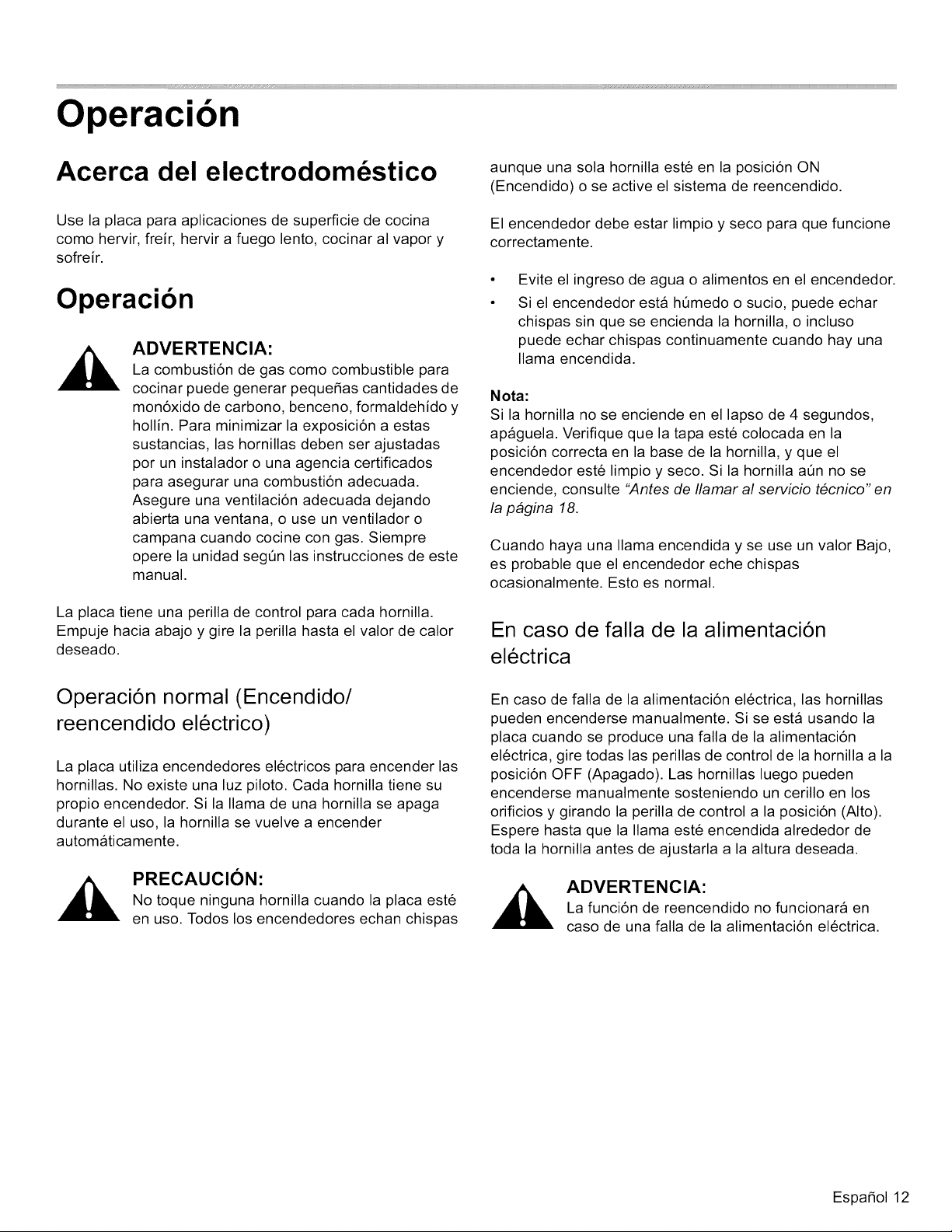 Operación

Acerca del electrodoméstico

Use la placa para aplicaciones de superficie de cocina como hervir, freír, hervir a fuego lento, cocinar al vapor y sofreír.

Operación

ADVERTENCIA:
La combustión de gas como combustible para cocinar puede generar pequeñas cantidades de monóxido de carbono, benceno, formaldehído y hollín. Para minimizar la exposición a estas sustancias, las hornillas deben ser ajustadas por un instalador o una agencia certificados para asegurar una combustión adecuada. Asegure una ventilación adecuada dejando abierta una ventana, o use un ventilador o campana cuando cocine con gas. Siempre opere la unidad según las instrucciones de este manual.

La placa tiene una perilla de control para cada hornilla. Empuje hacia abajo y gire la perilla hasta el valor de calor deseado.

Operación normal (Encendido/ reencendido eléctrico)

La placa utiliza encendedores eléctricos para encender las hornillas. No existe una luz piloto. Cada hornilla tiene su propio encendedor. Si la llama de una hornilla se apaga durante el uso, la hornilla se vuelve a encender automáticamente.

PRECAUCIÓN:
No toque ninguna hornilla cuando la placa esté en uso. Todos los encendedores echan chispas aunque una sola hornilla esté en la posición ON (Encendido) o se active el sistema de reencendido.

El encendedor debe estar limpio y seco para que funcione correctamente.

• Evite el ingreso de agua o alimentos en el encendedor.
• Si el encendedor está húmedo o sucio, puede echar chispas sin que se encienda la hornilla, o incluso puede echar chispas continuamente cuando hay una llama encendida.

Nota:
Si la hornilla no se enciende en el lapso de 4 segundos, apáguela. Verifique que la tapa esté colocada en la posición correcta en la base de la hornilla, y que el encendedor esté limpio y seco. Si la hornilla aún no se enciende, consulte "Antes de llamar al servicio técnico" en la página 18.

Cuando haya una llama encendida y se use un valor Bajo, es probable que el encendedor eche chispas ocasionalmente. Esto es normal.

En caso de falla de la alimentación eléctrica

En caso de falla de la alimentación eléctrica, las hornillas pueden encenderse manualmente. Si se está usando la placa cuando se produce una falla de la alimentación eléctrica, gire todas las perillas de control de la hornilla a la posición OFF (Apagado). Las hornillas luego pueden encenderse manualmente sosteniendo un cerillo en los orificios y girando la perilla de control a la posición (Alto). Espere hasta que la llama esté encendida alrededor de toda la hornilla antes de ajustarla a la altura deseada.

ADVERTENCIA:
La función de reencendido no funcionará en caso de una falla de la alimentación eléctrica.

Español 12